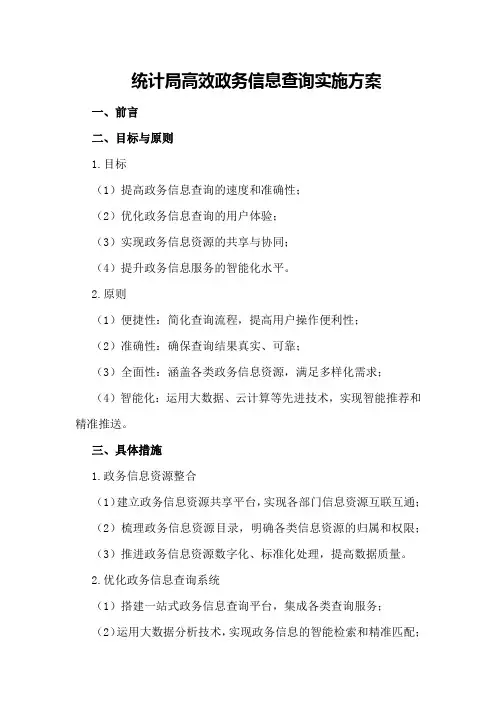 统计局高效政务信息查询实施方案

一、前言

二、目标与原则

1.目标

（1）提高政务信息查询的速度和准确性；

（2）优化政务信息查询的用户体验；

（3）实现政务信息资源的共享与协同；

（4）提升政务信息服务的智能化水平。

2.原则

（1）便捷性：简化查询流程，提高用户操作便利性；

（2）准确性：确保查询结果真实、可靠；

（3）全面性：涵盖各类政务信息资源，满足多样化需求；

（4）智能化：运用大数据、云计算等先进技术，实现智能推荐和精准推送。

三、具体措施

1.政务信息资源整合

（1）建立政务信息资源共享平台，实现各部门信息资源互联互通；

（2）梳理政务信息资源目录，明确各类信息资源的归属和权限；

（3）推进政务信息资源数字化、标准化处理，提高数据质量。

2.优化政务信息查询系统

（1）搭建一站式政务信息查询平台，集成各类查询服务；

（2）运用大数据分析技术，实现政务信息的智能检索和精准匹配；